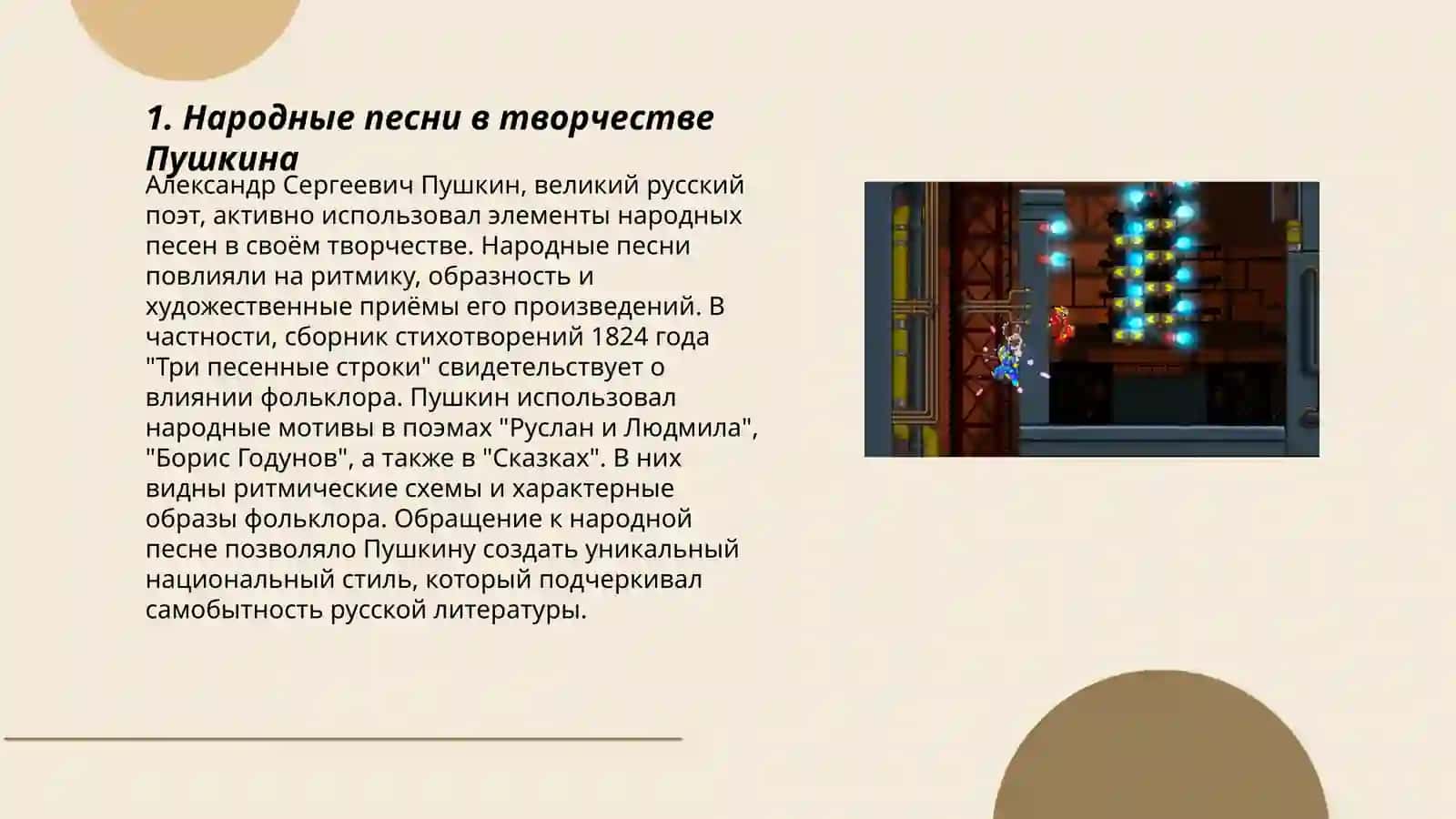 1. Народные песни в творчестве Пушкина

Александр Сергеевич Пушкин, великий русский поэт, активно использовал элементы народных песен в своём творчестве. Народные песни повлияли на ритмику, образность и художественные приёмы его произведений. В частности, сборник стихотворений 1824 года "Три песенные строки" свидетельствует о влиянии фольклора. Пушкин использовал народные мотивы в поэмах "Руслан и Людмила", "Борис Годунов", а также в "Сказках". В них видны ритмические схемы и характерные образы фольклора. Обращение к народной песне позволяло Пушкину создать уникальный национальный стиль, который подчеркивал самобытность русской литературы.